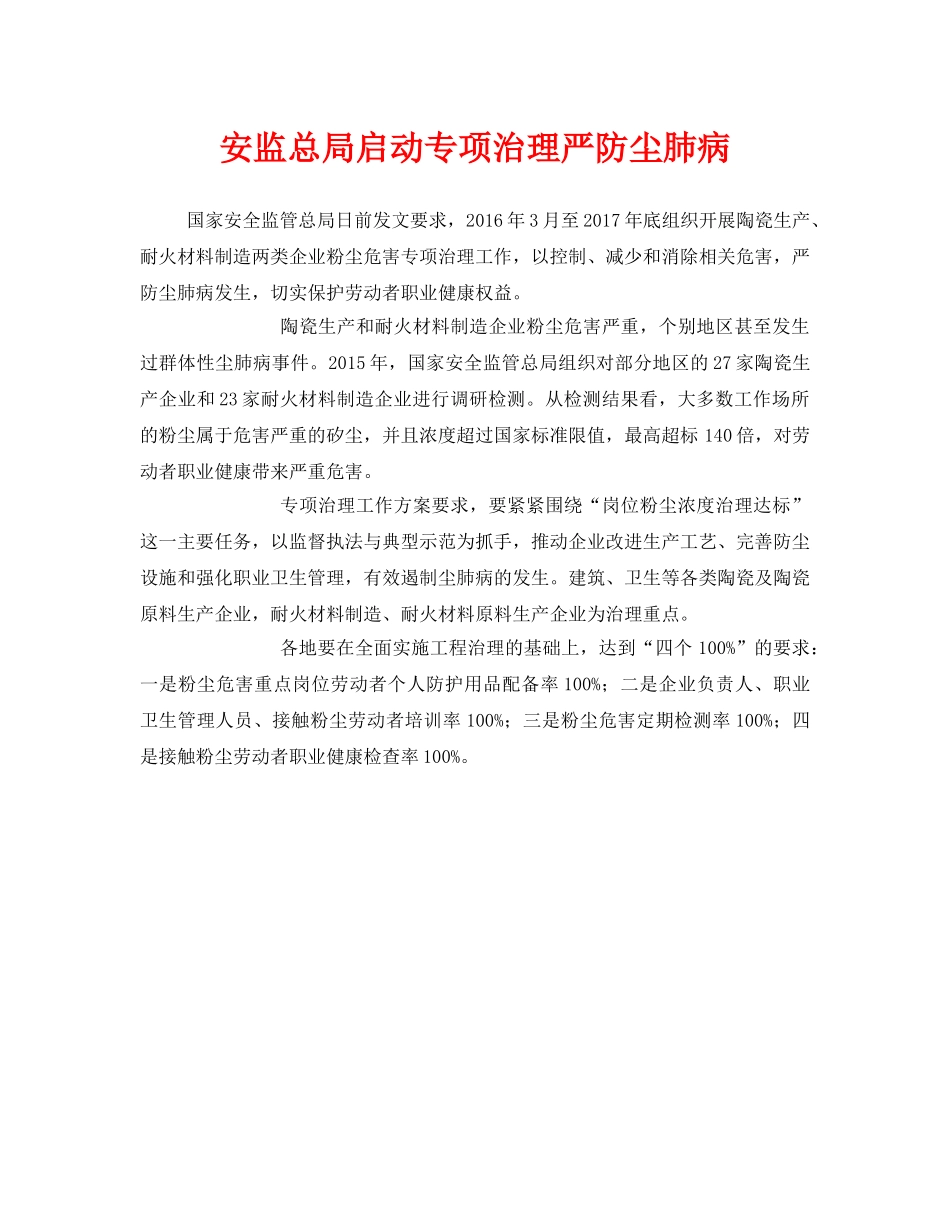 安监总局启动专项治理严防尘肺病

国家安全监管总局日前发文要求，2016年3月至2017年底组织开展陶瓷生产、耐火材料制造两类企业粉尘危害专项治理工作，以控制、减少和消除相关危害，严防尘肺病发生，切实保护劳动者职业健康权益。

陶瓷生产和耐火材料制造企业粉尘危害严重，个别地区甚至发生过群体性尘肺病事件。2015年，国家安全监管总局组织对部分地区的27家陶瓷生产企业和23家耐火材料制造企业进行调研检测。从检测结果看，大多数工作场所的粉尘属于危害严重的矽尘，并且浓度超过国家标准限值，最高超标140倍，对劳动者职业健康带来严重危害。

专项治理工作方案要求，要紧紧围绕“岗位粉尘浓度治理达标”这一主要任务，以监督执法与典型示范为抓手，推动企业改进生产工艺、完善防尘设施和强化职业卫生管理，有效遏制尘肺病的发生。建筑、卫生等各类陶瓷及陶瓷原料生产企业，耐火材料制造、耐火材料原料生产企业为治理重点。

各地要在全面实施工程治理的基础上，达到“四个100%”的要求：一是粉尘危害重点岗位劳动者个人防护用品配备率100%；二是企业负责人、职业卫生管理人员、接触粉尘劳动者培训率100%；三是粉尘危害定期检测率100%；四是接触粉尘劳动者职业健康检查率100%。